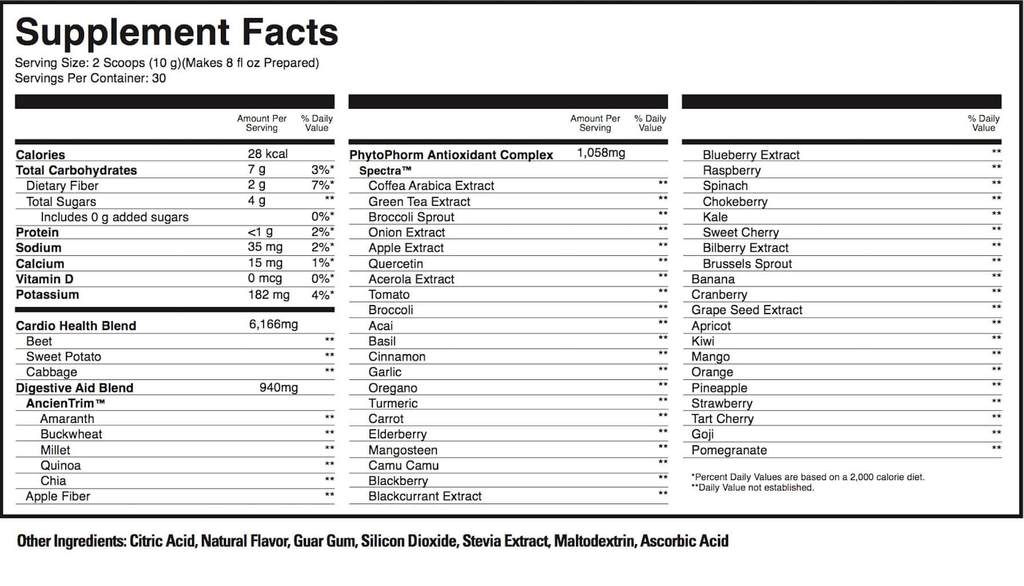 Supplement Facts
Serving Size: 2 Scoops (10 g)(Makes 8 fl oz Prepared)
Servings Per Container: 30

| | Amount Per Serving | % Daily Value |
|---|---|---|
| Calories | 28 kcal | |
| Total Carbohydrates | 7 g | 3%* |
| Dietary Fiber | 2 g | 7%* |
| Total Sugars | 4 g | ** |
| Includes 0 g added sugars | | 0%* |
| Protein | <1 g | 2%* |
| Sodium | 35 mg | 2%* |
| Calcium | 15 mg | 1%* |
| Vitamin D | 0 mcg | 0%* |
| Potassium | 182 mg | 4%* |
| Cardio Health Blend | 6,166mg | |
| Beet | | ** |
| Sweet Potato | | ** |
| Cabbage | | ** |
| Digestive Aid Blend | 940mg | |
| AncienTrim™ | | |
| Amaranth | | ** |
| Buckwheat | | ** |
| Millet | | ** |
| Quinoa | | ** |
| Chia | | ** |
| Apple Fiber | | ** |

| | Amount Per Serving | % Daily Value |
|---|---|---|
| PhytoPhorm Antioxidant Complex | 1,058mg | |
| Spectra™ | | |
| Coffea Arabica Extract | | ** |
| Green Tea Extract | | ** |
| Broccoli Sprout | | ** |
| Onion Extract | | ** |
| Apple Extract | | ** |
| Quercetin | | ** |
| Acerola Extract | | ** |
| Tomato | | ** |
| Broccoli | | ** |
| Acai | | ** |
| Basil | | ** |
| Cinnamon | | ** |
| Garlic | | ** |
| Oregano | | ** |
| Turmeric | | ** |
| Carrot | | ** |
| Elderberry | | ** |
| Mangosteen | | ** |
| Camu Camu | | ** |
| Blackberry | | ** |
| Blackcurrant Extract | | ** |

| | % Daily Value |
|---|---|
| Blueberry Extract | ** |
| Raspberry | ** |
| Spinach | ** |
| Chokeberry | ** |
| Kale | ** |
| Sweet Cherry | ** |
| Bilberry Extract | ** |
| Brussels Sprout | ** |
| Banana | ** |
| Cranberry | ** |
| Grape Seed Extract | ** |
| Apricot | ** |
| Kiwi | ** |
| Mango | ** |
| Orange | ** |
| Pineapple | ** |
| Strawberry | ** |
| Tart Cherry | ** |
| Goji | ** |
| Pomegranate | ** |

*Percent Daily Values are based on a 2,000 calorie diet.
**Daily Value not established.

Other Ingredients: Citric Acid, Natural Flavor, Guar Gum, Silicon Dioxide, Stevia Extract, Maltodextrin, Ascorbic Acid